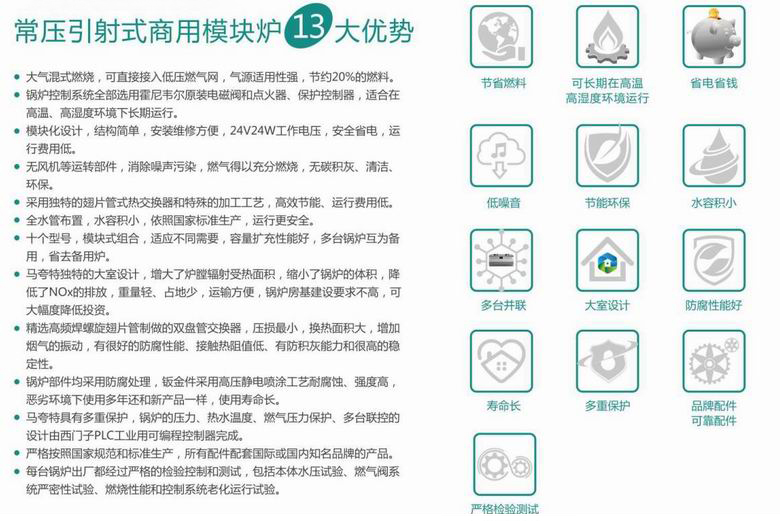 常压引射式商用模块炉 13 大优势

● 大气混式燃烧，可直接接入低压燃气网，气源适用性强，节约20%的燃料。
● 锅炉控制系统全部选用霍尼韦尔原装电磁阀和点火器、保护控制器，适合在高温、高湿度环境下长期运行。
● 模块化设计，结构简单，安装维修方便，24V24W工作电压，安全省电，运行费用低。
● 无风机等运转部件，消除噪声污染，燃气得以充分燃烧，无碳积灰、清洁、环保。
● 采用独特的翅片管式热交换器和特殊的加工工艺，高效节能、运行费用低。
● 全水管布置，水容积小，依照国家标准生产，运行更安全。
● 十个型号，模块式组合，适应不同需要，容量扩充性能好，多台锅炉互为备用，省去备用炉。
● 马夸特独特的大室设计，增大了炉膛辐射受热面积，缩小了锅炉的体积，降低了NOx的排放，重量轻、占地少，运输方便，锅炉房基建设要求不高，可大幅度降低投资。
● 精选高频焊螺旋翅片管制做的双盘管交换器，压损最小，换热面积大，增加烟气的振动，有很好的防腐性能、接触热阻值低、有防积灰能力和很高的稳定性。
● 锅炉部件均采用防腐处理，钣金件采用高压静电喷涂工艺耐腐蚀、强度高，恶劣环境下使用多年还和新产品一样，使用寿命长。
● 马夸特具有多重保护，锅炉的压力、热水温度、燃气压力保护、多台联控的设计由西门子PLC工业用可编程控制器完成。
● 严格按照国家规范和标准生产，所有配件配套国际或国内知名品牌的产品。
● 每台锅炉出厂都经过严格的检验控制和测试，包括本体水压试验、燃气阀系统严密性试验、燃烧性能和控制系统老化运行试验。

节省燃料
可长期在高温高湿度环境运行
省电省钱
低噪音
节能环保
水容积小
多台并联
大室设计
防腐性能好
寿命长
多重保护
品牌配件可靠配件
严格检验测试